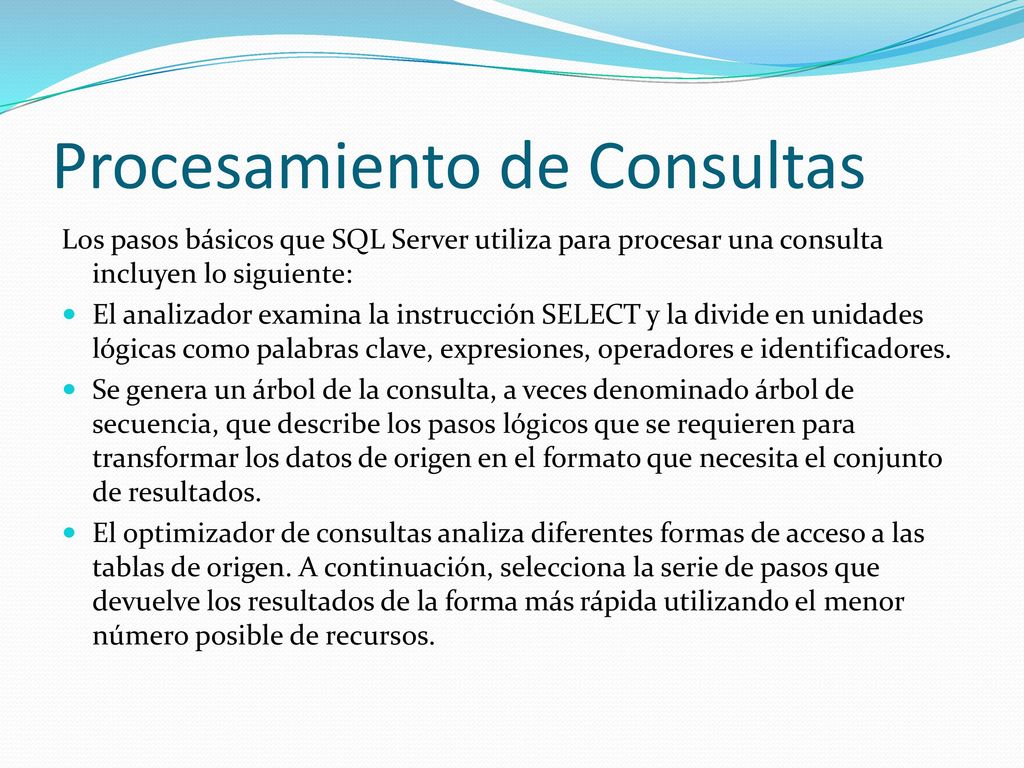 Procesamiento de Consultas

Los pasos básicos que SQL Server utiliza para procesar una consulta incluyen lo siguiente:

- El analizador examina la instrucción SELECT y la divide en unidades lógicas como palabras clave, expresiones, operadores e identificadores.
- Se genera un árbol de la consulta, a veces denominado árbol de secuencia, que describe los pasos lógicos que se requieren para transformar los datos de origen en el formato que necesita el conjunto de resultados.
- El optimizador de consultas analiza diferentes formas de acceso a las tablas de origen. A continuación, selecciona la serie de pasos que devuelve los resultados de la forma más rápida utilizando el menor número posible de recursos.